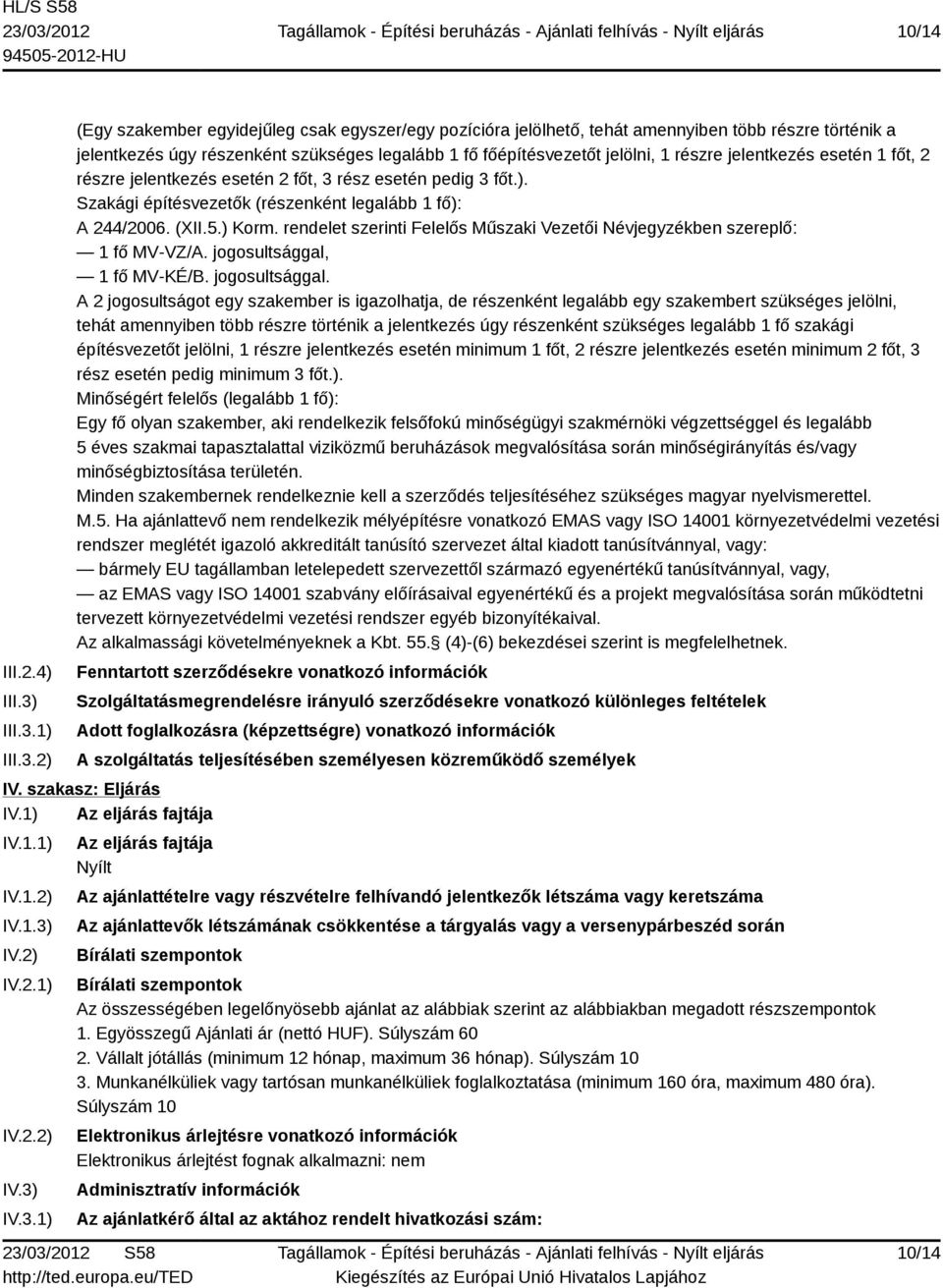 HL/S S58
23/03/2012
94505-2012-HU

Tagállamok - Építési beruházás - Ajánlati felhívás - Nyílt eljárás

10/14

(Egy szakember egyidejűleg csak egyszer/egy pozícióra jelölhető, tehát amennyiben több részre történik a jelentkezés úgy részenként szükséges legalább 1 fő főépítésvezetőt jelölni, 1 részre jelentkezés esetén 1 főt, 2 részre jelentkezés esetén 2 főt, 3 rész esetén pedig 3 főt.).
Szakági építésvezetők (részenként legalább 1 fő):
A 244/2006. (XII.5.) Korm. rendelet szerinti Felelős Műszaki Vezetői Névjegyzékben szereplő:
— 1 fő MV-VZ/A. jogosultsággal,
— 1 fő MV-KÉ/B. jogosultsággal.
A 2 jogosultságot egy szakember is igazolhatja, de részenként legalább egy szakembert szükséges jelölni, tehát amennyiben több részre történik a jelentkezés úgy részenként szükséges legalább 1 fő szakági építésvezetőt jelölni, 1 részre jelentkezés esetén minimum 1 főt, 2 részre jelentkezés esetén minimum 2 főt, 3 rész esetén pedig minimum 3 főt.).
Minőségért felelős (legalább 1 fő):
Egy fő olyan szakember, aki rendelkezik felsőfokú minőségügyi szakmérnöki végzettséggel és legalább 5 éves szakmai tapasztalattal viziközmű beruházások megvalósítása során minőségirányítás és/vagy minőségbiztosítása területén.
Minden szakembernek rendelkeznie kell a szerződés teljesítéséhez szükséges magyar nyelvismerettel.
M.5. Ha ajánlattevő nem rendelkezik mélyépítésre vonatkozó EMAS vagy ISO 14001 környezetvédelmi vezetési rendszer meglétét igazoló akkreditált tanúsító szervezet által kiadott tanúsítvánnyal, vagy:
— bármely EU tagállamban letelepedett szervezettől származó egyenértékű tanúsítvánnyal, vagy,
— az EMAS vagy ISO 14001 szabvány előírásaival egyenértékű és a projekt megvalósítása során működtetni tervezett környezetvédelmi vezetési rendszer egyéb bizonyítékaival.
Az alkalmassági követelményeknek a Kbt. 55.§ (4)-(6) bekezdései szerint is megfelelhetnek.

III.2.4) Fenntartott szerződésekre vonatkozó információk
III.3) Szolgáltatásmegrendelésre irányuló szerződésekre vonatkozó különleges feltételek
III.3.1) Adott foglalkozásra (képzettségre) vonatkozó információk
III.3.2) A szolgáltatás teljesítésében személyesen közreműködő személyek

IV. szakasz: Eljárás
IV.1) Az eljárás fajtája
IV.1.1) Az eljárás fajtája
Nyílt
IV.1.2) Az ajánlattételre vagy részvételre felhívandó jelentkezők létszáma vagy keretszáma
IV.1.3) Az ajánlattevők létszámának csökkentése a tárgyalás vagy a versenypárbeszéd során
IV.2) Bírálati szempontok
IV.2.1) Bírálati szempontok
Az összességében legelőnyösebb ajánlat az alábbiak szerint az alábbiakban megadott részszempontok
1. Egyösszegű Ajánlati ár (nettó HUF). Súlyszám 60
2. Vállalt jótállás (minimum 12 hónap, maximum 36 hónap). Súlyszám 10
3. Munkanélküliek vagy tartósan munkanélküliek foglalkoztatása (minimum 160 óra, maximum 480 óra). Súlyszám 10
IV.2.2) Elektronikus árlejtésre vonatkozó információk
Elektronikus árlejtést fognak alkalmazni: nem
IV.3) Adminisztratív információk
IV.3.1) Az ajánlatkérő által az aktához rendelt hivatkozási szám:

23/03/2012 S58
http://ted.europa.eu/TED
Tagállamok - Építési beruházás - Ajánlati felhívás - Nyílt eljárás
Kiegészítés az Európai Unió Hivatalos Lapjához
10/14